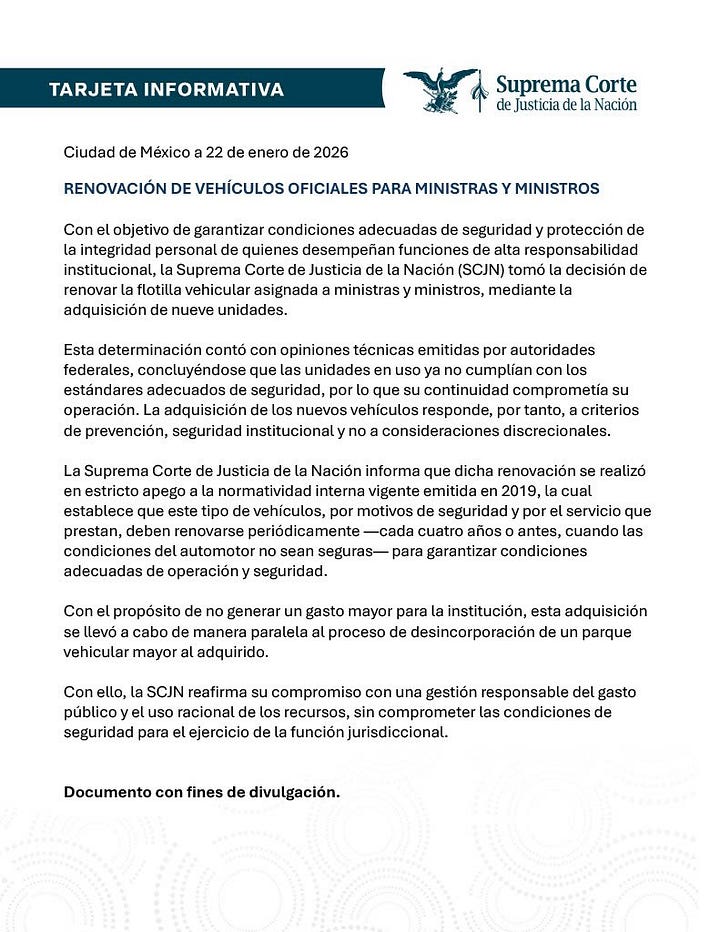 TARJETA INFORMATIVA

Suprema Corte de Justicia de la Nación

Ciudad de México a 22 de enero de 2026

RENOVACIÓN DE VEHÍCULOS OFICIALES PARA MINISTRAS Y MINISTROS

Con el objetivo de garantizar condiciones adecuadas de seguridad y protección de la integridad personal de quienes desempeñan funciones de alta responsabilidad institucional, la Suprema Corte de Justicia de la Nación (SCJN) tomó la decisión de renovar la flotilla vehicular asignada a ministras y ministros, mediante la adquisición de nueve unidades.

Esta determinación contó con opiniones técnicas emitidas por autoridades federales, concluyéndose que las unidades en uso ya no cumplían con los estándares adecuados de seguridad, por lo que su continuidad comprometía su operación. La adquisición de los nuevos vehículos responde, por tanto, a criterios de prevención, seguridad institucional y no a consideraciones discrecionales.

La Suprema Corte de Justicia de la Nación informa que dicha renovación se realizó en estricto apego a la normatividad interna vigente emitida en 2019, la cual establece que este tipo de vehículos, por motivos de seguridad y por el servicio que prestan, deben renovarse periódicamente —cada cuatro años o antes, cuando las condiciones del automotor no sean seguras— para garantizar condiciones adecuadas de operación y seguridad.

Con el propósito de no generar un gasto mayor para la institución, esta adquisición se llevó a cabo de manera paralela al proceso de desincorporación de un parque vehicular mayor al adquirido.

Con ello, la SCJN reafirma su compromiso con una gestión responsable del gasto público y el uso racional de los recursos, sin comprometer las condiciones de seguridad para el ejercicio de la función jurisdiccional.

Documento con fines de divulgación.